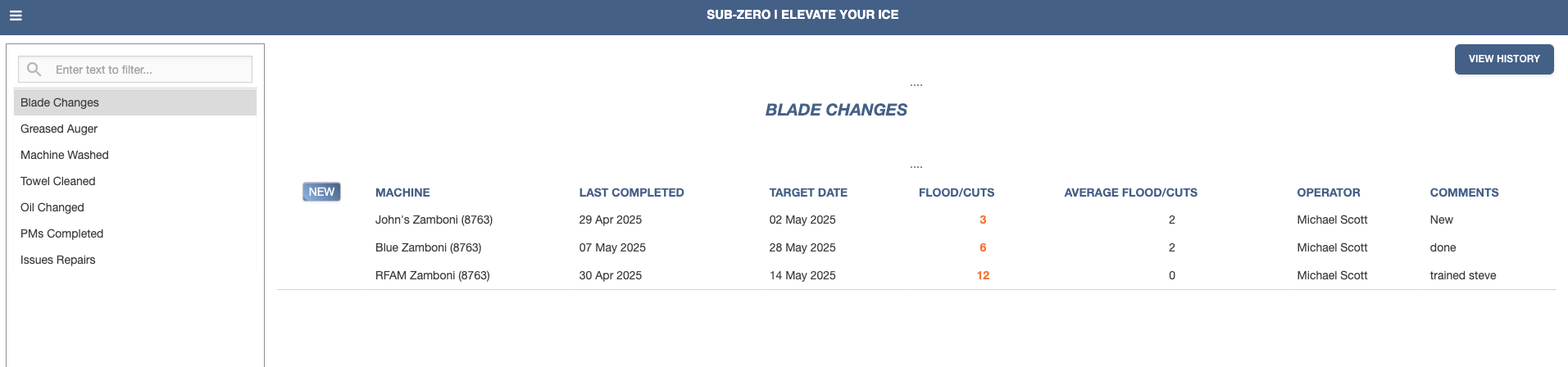 SUB-ZERO I ELEVATE YOUR ICE

Enter text to filter...

Blade Changes
Greased Auger
Machine Washed
Towel Cleaned
Oil Changed
PMs Completed
Issues Repairs

VIEW HISTORY

....

BLADE CHANGES

....

NEW

| MACHINE | LAST COMPLETED | TARGET DATE | FLOOD/CUTS | AVERAGE FLOOD/CUTS | OPERATOR | COMMENTS |
|---|---|---|---|---|---|---|
| John's Zamboni (8763) | 29 Apr 2025 | 02 May 2025 | 3 | 2 | Michael Scott | New |
| Blue Zamboni (8763) | 07 May 2025 | 28 May 2025 | 6 | 2 | Michael Scott | done |
| RFAM Zamboni (8763) | 30 Apr 2025 | 14 May 2025 | 12 | 0 | Michael Scott | trained steve |